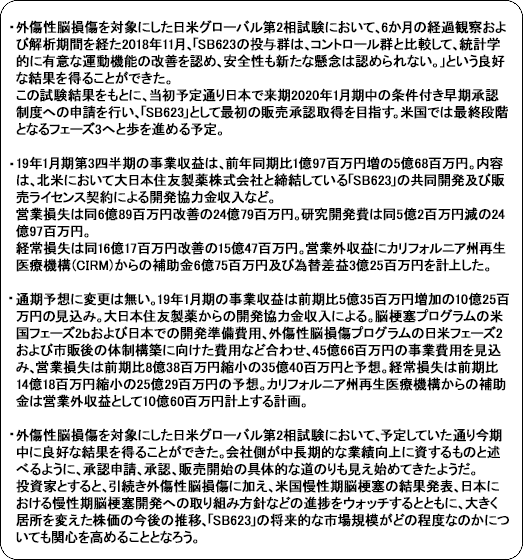 ・外傷性脳損傷を対象にした日米グローバル第2相試験において、6か月の経過観察および解析期間を経た2018年11月、「SB623の投与群は、コントロール群と比較して、統計学的に有意な運動機能の改善を認め、安全性も新たな懸念は認められない。」という良好な結果を得ることができた。
この試験結果をもとに、当初予定通り日本で来期2020年1月期中の条件付き早期承認制度への申請を行い、「SB623」として最初の販売承認取得を目指す。米国では最終段階となるフェーズ3へと歩を進める予定。

・19年1月期第3四半期の事業収益は、前年同期比1億97百万円増の5億68百万円。内容は、北米において大日本住友製薬株式会社と締結している「SB623」の共同開発及び販売ライセンス契約による開発協力金収入など。
営業損失は同6億89百万円改善の24億79百万円。研究開発費は同5億2百万円減の24億97百万円。
経常損失は同16億17百万円改善の15億47百万円。営業外収益にカリフォルニア州再生医療機構（CIRM）からの補助金6億75百万円及び為替差益3億25百万円を計上した。

・通期予想に変更は無い。19年1月期の事業収益は前期比5億35百万円増加の10億25百万円の見込み。大日本住友製薬からの開発協力金収入による。脳梗塞プログラムの米国フェーズ2bおよび日本での開発準備費用、外傷性脳損傷プログラムの日米フェーズ2および市販後の体制構築に向けた費用など合わせ、45億66百万円の事業費用を見込み、営業損失は前期比8億38百万円縮小の35億40百万円と予想。経常損失は前期比14億18百万円縮小の25億29百万円の予想。カリフォルニア州再生医療機構からの補助金は営業外収益として10億60百万円計上する計画。

・外傷性脳損傷を対象にした日米グローバル第2相試験において、予定していた通り今期中に良好な結果を得ることができた。会社側が中長期的な業績向上に資するものと述べるように、承認申請、承認、販売開始の具体的な道のりも見え始めてきたようだ。
投資家とすると、引続き外傷性脳損傷に加え、米国慢性期脳梗塞の結果発表、日本における慢性期脳梗塞開発への取り組み方針などの進捗をウォッチするとともに、大きく居所を変えた株価の今後の推移、「SB623」の将来的な市場規模がどの程度なのかについても関心を高めることとなろう。